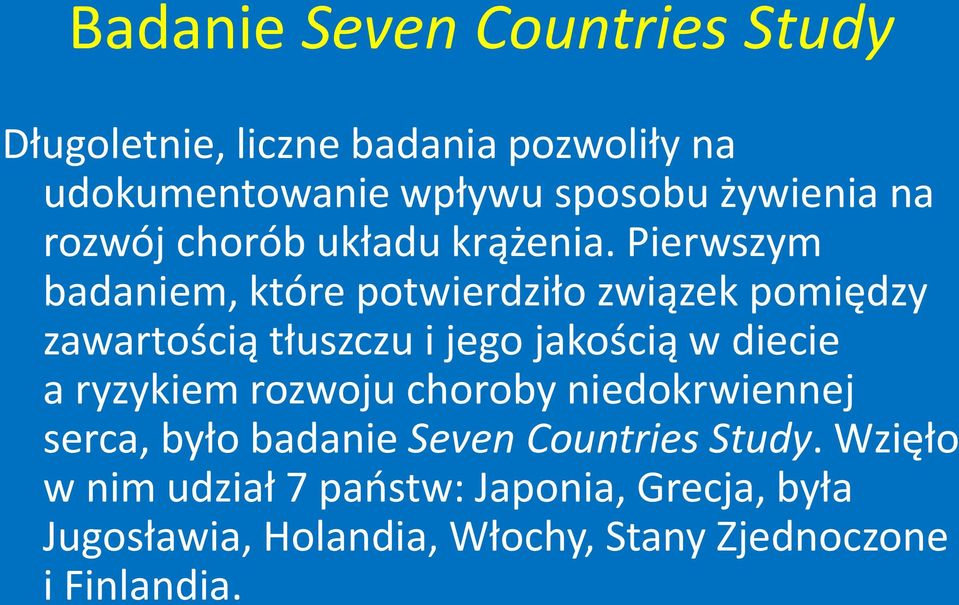 Badanie Seven Countries Study

Długoletnie, liczne badania pozwoliły na udokumentowanie wpływu sposobu żywienia na rozwój chorób układu krążenia. Pierwszym badaniem, które potwierdziło związek pomiędzy zawartością tłuszczu i jego jakością w diecie a ryzykiem rozwoju choroby niedokrwiennej serca, było badanie Seven Countries Study. Wzięło w nim udział 7 państw: Japonia, Grecja, była Jugosławia, Holandia, Włochy, Stany Zjednoczone i Finlandia.